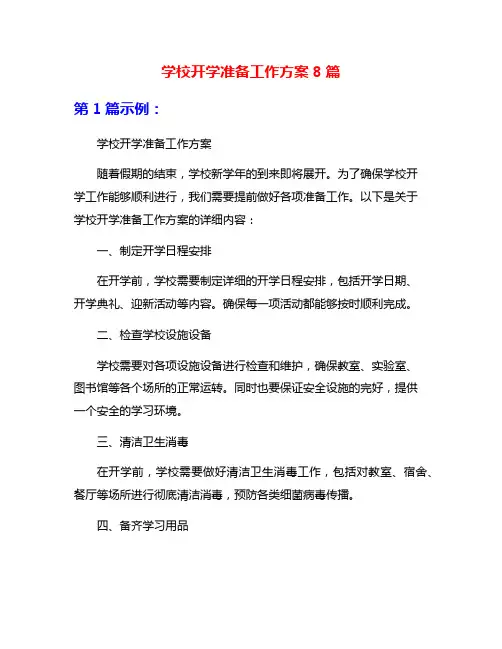 学校开学准备工作方案 8 篇

第 1 篇示例：

学校开学准备工作方案

随着假期的结束，学校新学年的到来即将展开。为了确保学校开学工作能够顺利进行，我们需要提前做好各项准备工作。以下是关于学校开学准备工作方案的详细内容：

一、制定开学日程安排

在开学前，学校需要制定详细的开学日程安排，包括开学日期、开学典礼、迎新活动等内容。确保每一项活动都能够按时顺利完成。

二、检查学校设施设备

学校需要对各项设施设备进行检查和维护，确保教室、实验室、图书馆等各个场所的正常运转。同时也要保证安全设施的完好，提供一个安全的学习环境。

三、清洁卫生消毒

在开学前，学校需要做好清洁卫生消毒工作，包括对教室、宿舍、餐厅等场所进行彻底清洁消毒，预防各类细菌病毒传播。

四、备齐学习用品